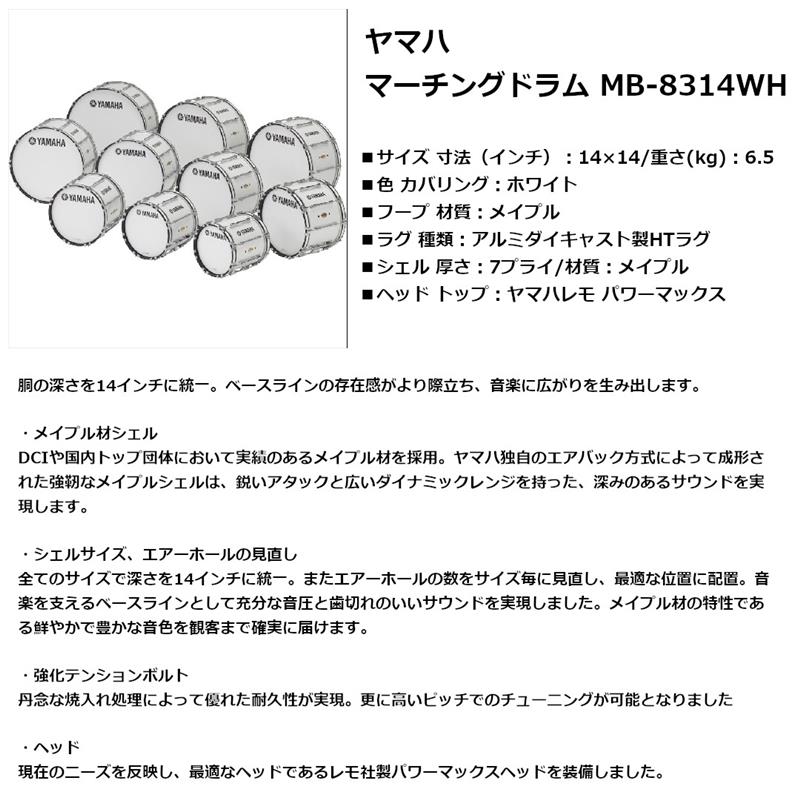 YAMAHA
YAMAHA
YAMAHA
YAMAHA
YAMAHA
YAMAHA
YAMAHA
YAMAHA
YAMAHA
YAMAHA

ヤマハ
マーチングドラム MB-8314WH

■サイズ 寸法（インチ）：14×14/重さ(kg)：6.5
■色 カバリング：ホワイト
■フープ 材質：メイプル
■ラグ 種類：アルミダイキャスト製HTラグ
■シェル 厚さ：7プライ/材質：メイプル
■ヘッド トップ：ヤマハレモ パワーマックス

胴の深さを14インチに統一。ベースラインの存在感がより際立ち、音楽に広がりを生み出します。

・メイプル材シェル
DCIや国内トップ団体において実績のあるメイプル材を採用。ヤマハ独自のエアバック方式によって成形された強靭なメイプルシェルは、鋭いアタックと広いダイナミックレンジを持った、深みのあるサウンドを実現します。

・シェルサイズ、エアーホールの見直し
全てのサイズで深さを14インチに統一。またエアーホールの数をサイズ毎に見直し、最適な位置に配置。音楽を支えるベースラインとして充分な音圧と歯切れのいいサウンドを実現しました。メイプル材の特性である鮮やかで豊かな音色を観客まで確実に届けます。

・強化テンションボルト
丹念な焼入れ処理によって優れた耐久性が実現。更に高いピッチでのチューニングが可能となりました

・ヘッド
現在のニーズを反映し、最適なヘッドであるレモ社製パワーマックスヘッドを装備しました。